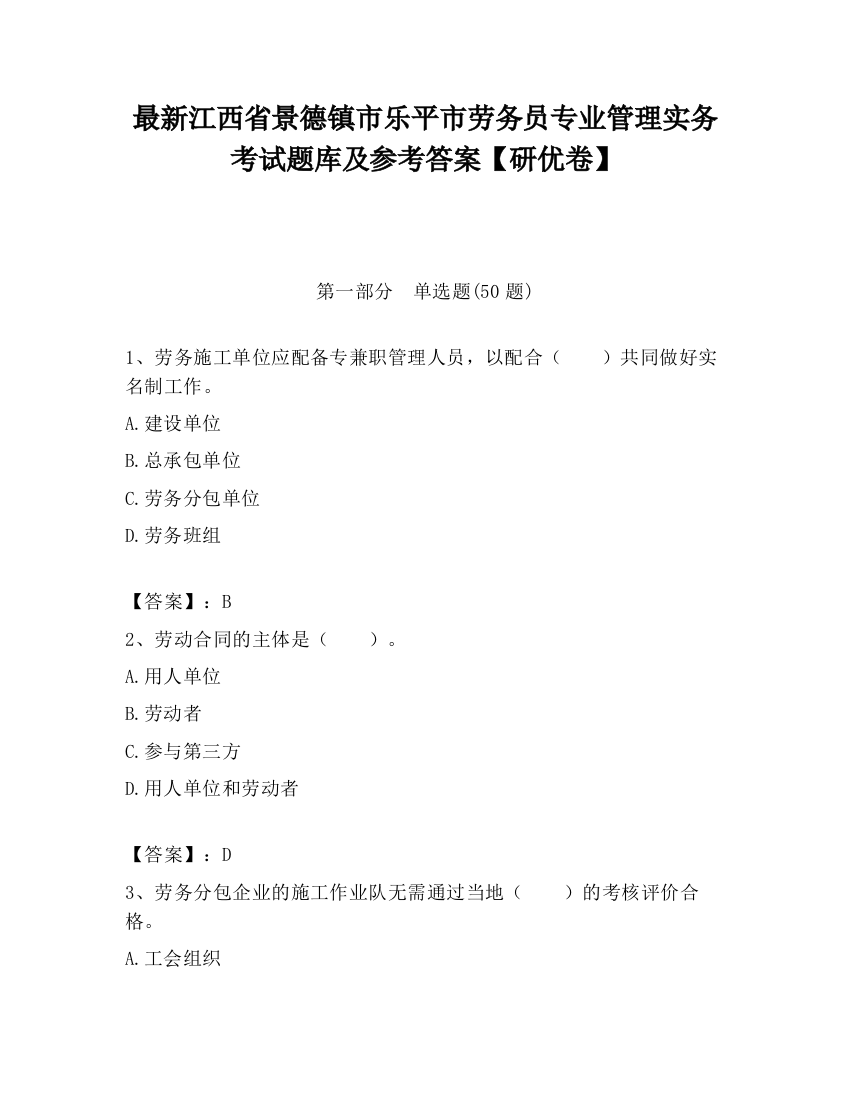 最新江西省景德镇市乐平市劳务员专业管理实务考试题库及参考答案【研优卷】

第一部分　单选题(50 题)

1、劳务施工单位应配备专兼职管理人员，以配合（　　）共同做好实名制工作。

A.建设单位

B.总承包单位

C.劳务分包单位

D.劳务班组

【答案】：B

2、劳动合同的主体是（　　）。

A.用人单位

B.劳动者

C.参与第三方

D.用人单位和劳动者

【答案】：D

3、劳务分包企业的施工作业队无需通过当地（　　）的考核评价合格。

A.工会组织